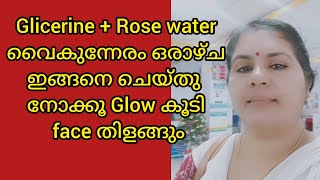 Glicerine + Rose water
വൈകുന്നേരം ഒരാഴ്ച
ഇങ്ങനെ ചെയ്തു
നോക്കൂ Glow കൂടി
face തിളങ്ങും